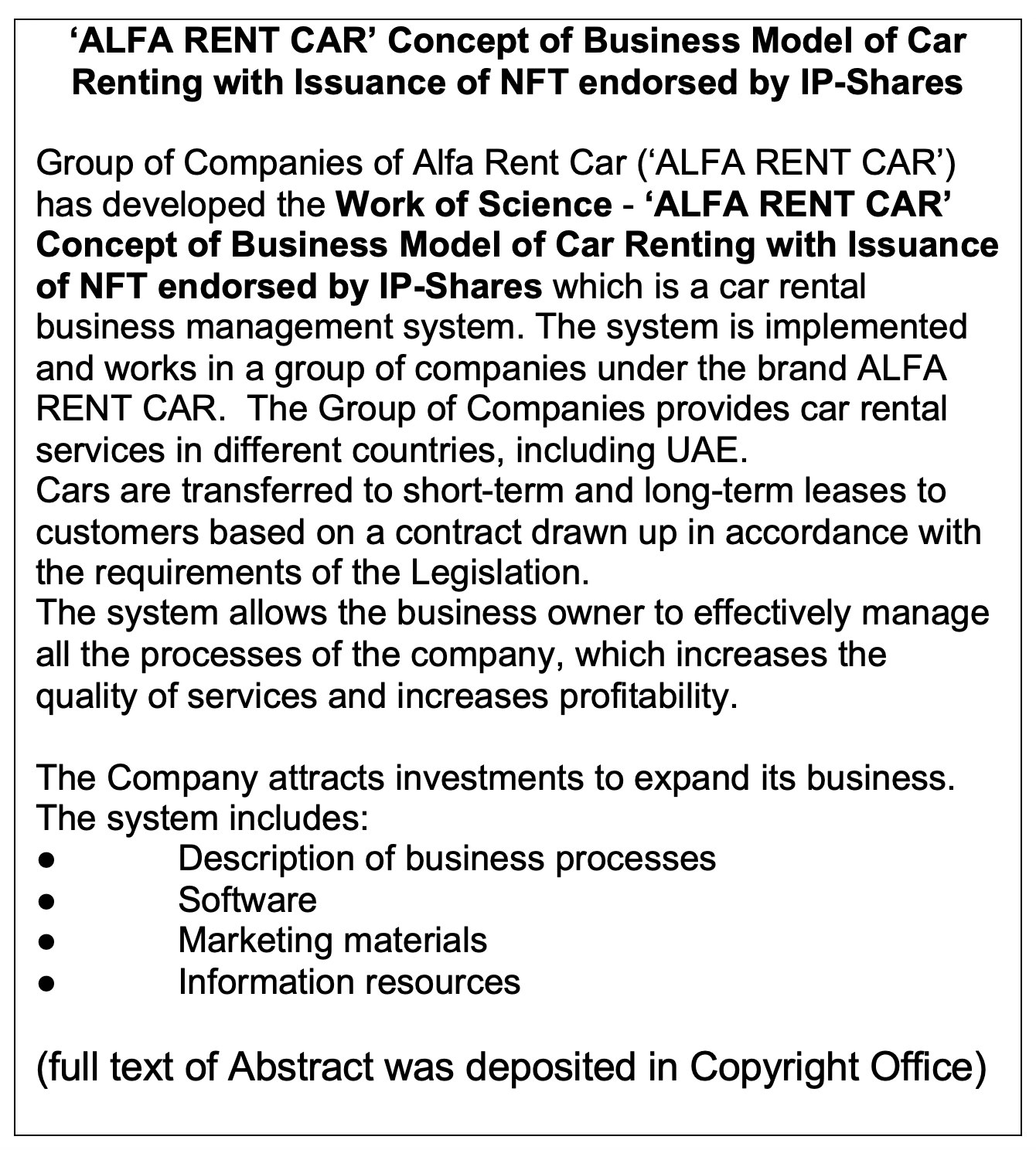 ‘ALFA RENT CAR’ Concept of Business Model of Car Renting with Issuance of NFT endorsed by IP-Shares

Group of Companies of Alfa Rent Car (‘ALFA RENT CAR’) has developed the Work of Science - ‘ALFA RENT CAR’ Concept of Business Model of Car Renting with Issuance of NFT endorsed by IP-Shares which is a car rental business management system. The system is implemented and works in a group of companies under the brand ALFA RENT CAR. The Group of Companies provides car rental services in different countries, including UAE.
Cars are transferred to short-term and long-term leases to customers based on a contract drawn up in accordance with the requirements of the Legislation.
The system allows the business owner to effectively manage all the processes of the company, which increases the quality of services and increases profitability.

The Company attracts investments to expand its business.
The system includes:
● Description of business processes
● Software
● Marketing materials
● Information resources

(full text of Abstract was deposited in Copyright Office)